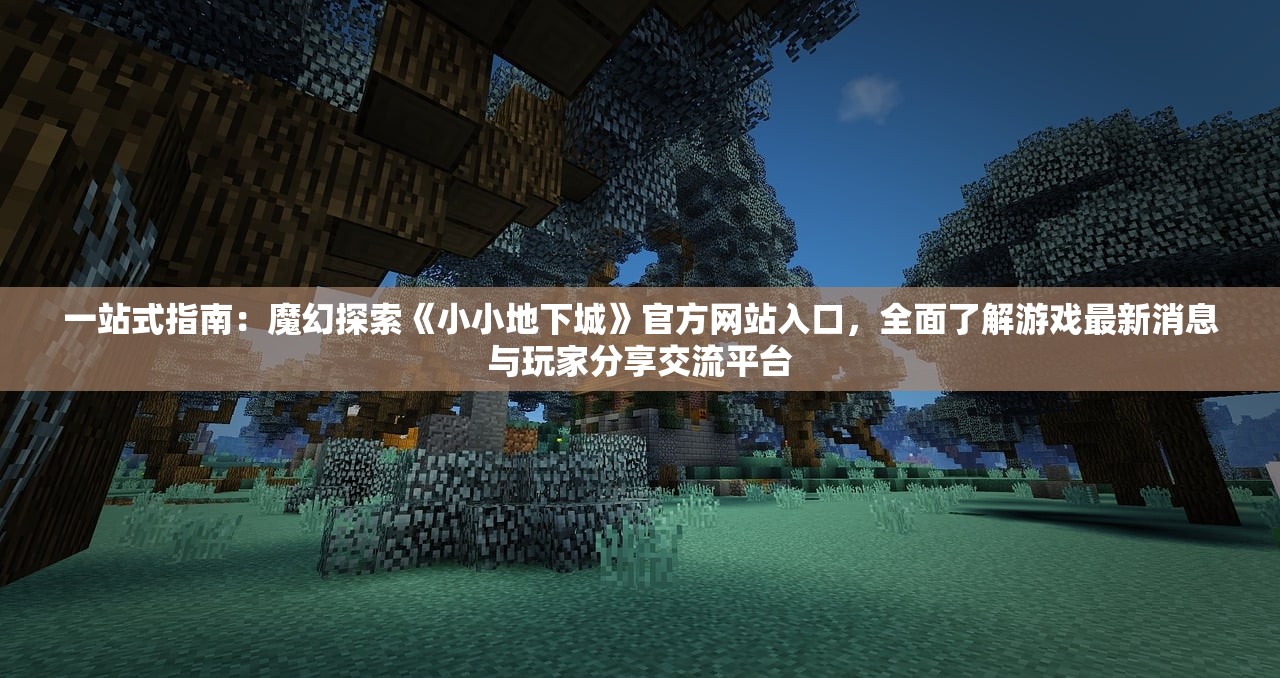 一站式指南：魔幻探索《小小地下城》官方网站入口，全面了解游戏最新消息与玩家分享交流平台